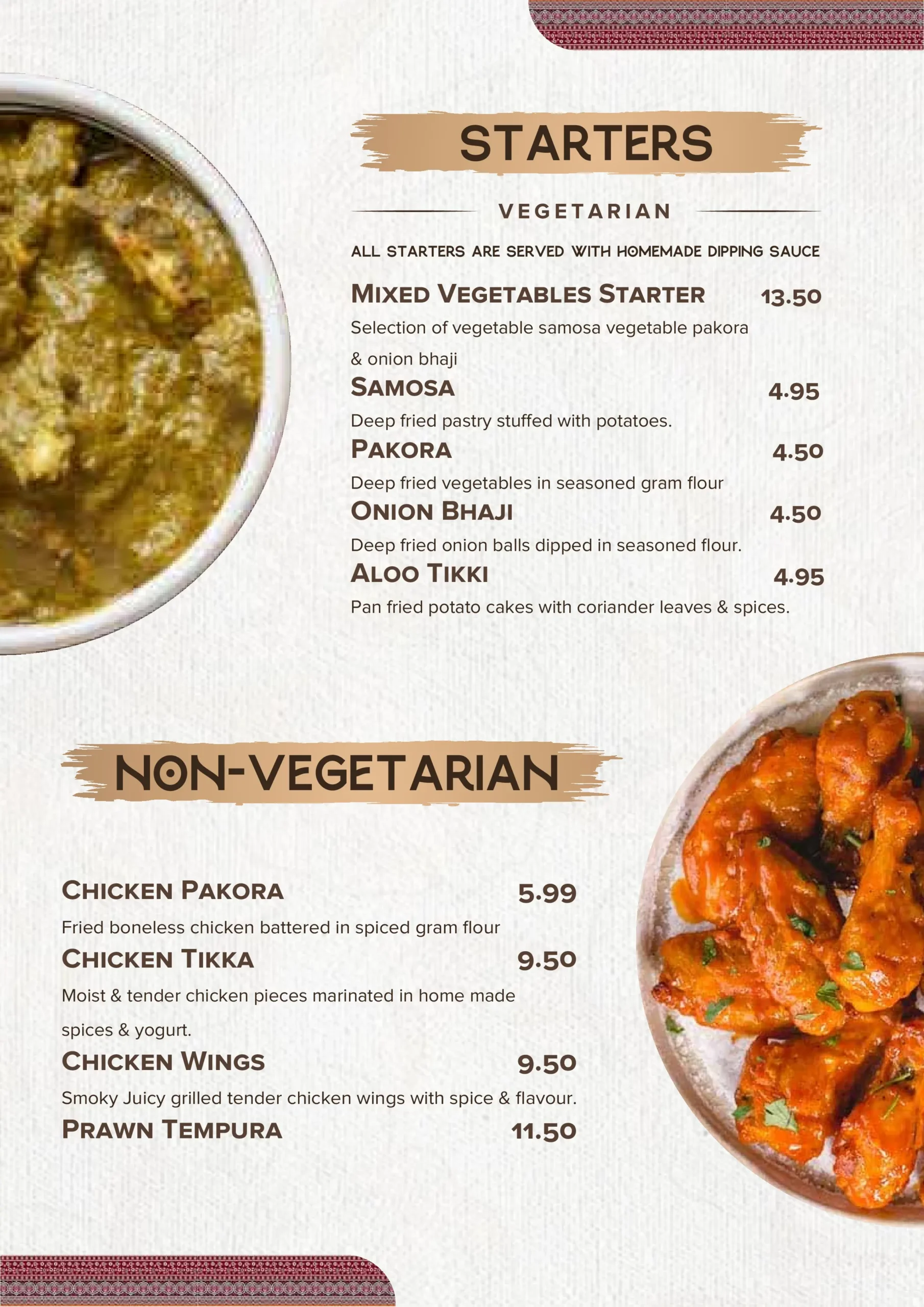 STARTERS

VEGETARIAN

ALL STARTERS ARE SERVED WITH HOMEMADE DIPPING SAUCE

MIXED VEGETABLES STARTER 13.50

Selection of vegetable samosa vegetable pakora & onion bhaji

SAMOSA 4.95

Deep fried pastry stuffed with potatoes.

PAKORA 4.50

Deep fried vegetables in seasoned gram flour

ONION BHAJI 4.50

Deep fried onion balls dipped in seasoned flour.

ALOO TIKKI 4.95

Pan fried potato cakes with coriander leaves & spices.

NON-VEGETARIAN

CHICKEN PAKORA 5.99

Fried boneless chicken battered in spiced gram flour

CHICKEN TIKKA 9.50

Moist & tender chicken pieces marinated in home made spices & yogurt.

CHICKEN WINGS 9.50

Smoky Juicy grilled tender chicken wings with spice & flavour.

PRAWN TEMPURA 11.50